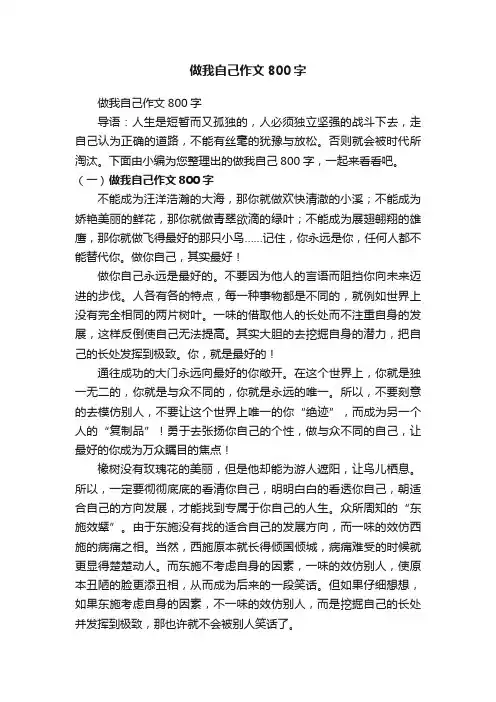 做我自己作文 800 字

做我自己作文 800 字

导语：人生是短暂而又孤独的，人必须独立坚强的战斗下去，走自己认为正确的道路，不能有丝毫的犹豫与放松。否则就会被时代所淘汰。下面由小编为您整理出的做我自己 800 字，一起来看看吧。

（一）做我自己作文 800 字

不能成为汪洋浩瀚的大海，那你就做欢快清澈的小溪；不能成为娇艳美丽的鲜花，那你就做青翠欲滴的绿叶；不能成为展翅翱翔的雄鹰，那你就做飞得最好的那只小鸟……记住，你永远是你，任何人都不能替代你。做你自己，其实最好！

做你自己永远是最好的。不要因为他人的言语而阻挡你向未来迈进的步伐。人各有各的特点，每一种事物都是不同的，就例如世界上没有完全相同的两片树叶。一味的借取他人的长处而不注重自身的发展，这样反倒使自己无法提高。其实大胆的去挖掘自身的潜力，把自己的长处发挥到极致。你，就是最好的！

通往成功的大门永远向最好的你敞开。在这个世界上，你就是独一无二的，你就是与众不同的，你就是永远的唯一。所以，不要刻意的去模仿别人，不要让这个世界上唯一的你“绝迹”，而成为另一个人的“复制品”！勇于去张扬你自己的个性，做与众不同的自己，让最好的你成为万众瞩目的焦点！

橡树没有玫瑰花的美丽，但是他却能为游人遮阳，让鸟儿栖息。所以，一定要彻彻底底的看清你自己，明明白白的看透你自己，朝适合自己的方向发展，才能找到专属于你自己的人生。众所周知的“东施效颦”。由于东施没有找的适合自己的发展方向，而一味的效仿西施的病痛之相。当然，西施原本就长得倾国倾城，病痛难受的时候就更显得楚楚动人。而东施不考虑自身的因素，一味的效仿别人，使原本丑陋的脸更添丑相，从而成为后来的一段笑话。但如果仔细想想，如果东施考虑自身的因素，不一味的效仿别人，而是挖掘自己的长处并发挥到极致，那也许就不会被别人笑话了。